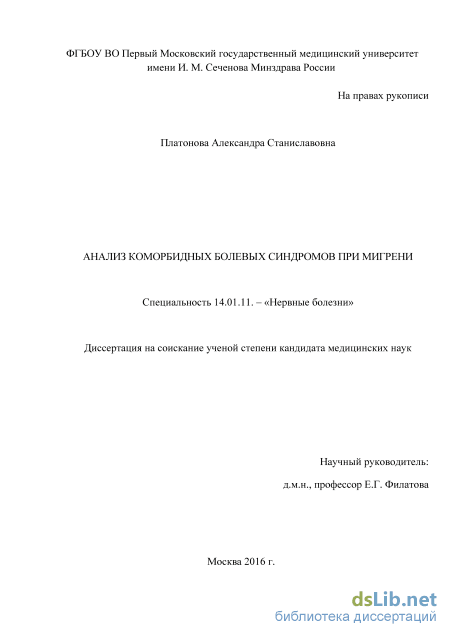 ФГБОУ ВО Первый Московский государственный медицинский университет имени И. М. Сеченова Минздрава России

На правах рукописи

Платонова Александра Станиславовна

АНАЛИЗ КОМОРБИДНЫХ БОЛЕВЫХ СИНДРОМОВ ПРИ МИГРЕНИ

Специальность 14.01.11. – «Нервные болезни»

Диссертация на соискание ученой степени кандидата медицинских наук

Научный руководитель:

д.м.н., профессор Е.Г. Филатова

Москва 2016 г.

dsLib.net
библиотека диссертаций